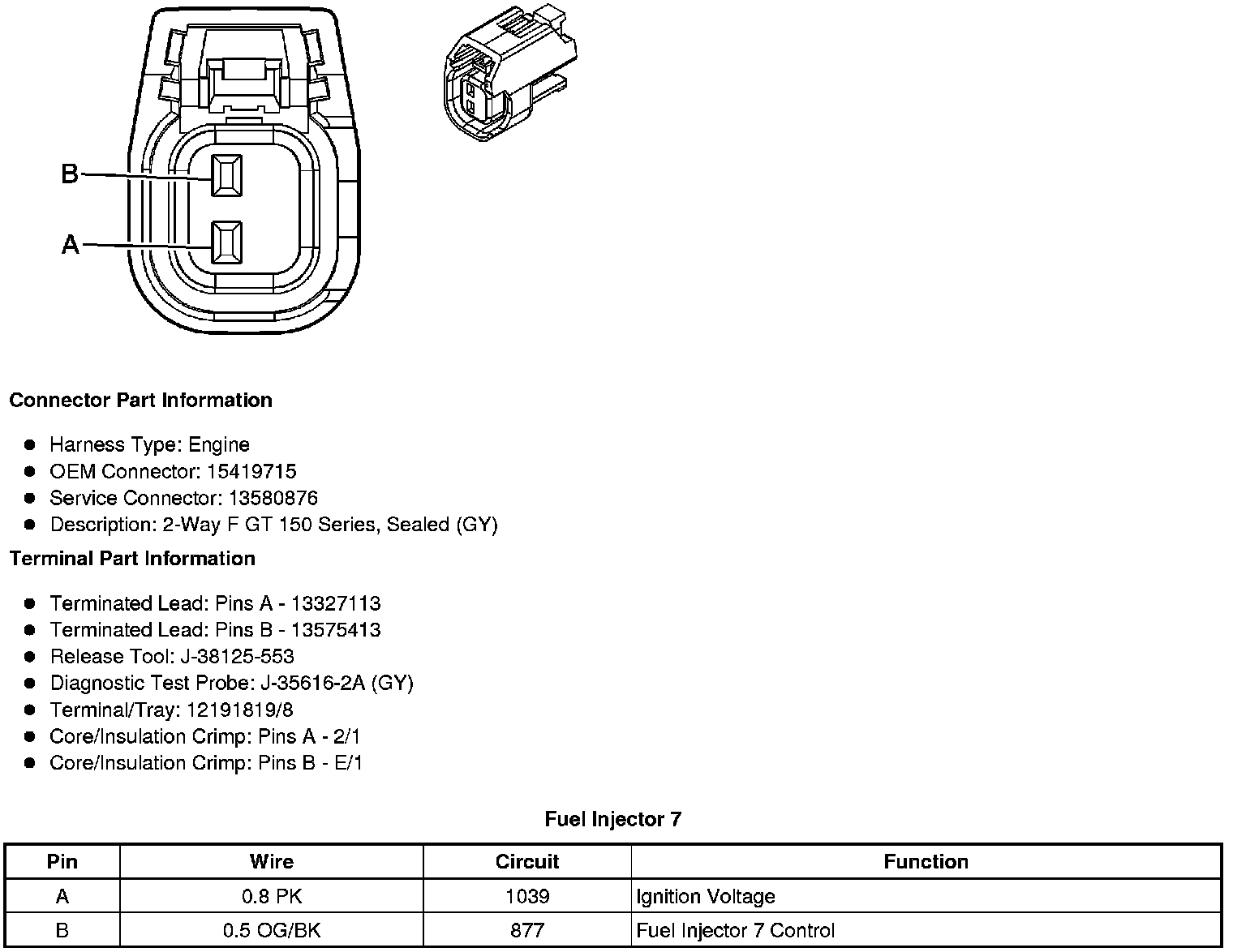 B
A

**Connector Part Information**

- Harness Type: Engine
- OEM Connector: 15419715
- Service Connector: 13580876
- Description: 2-Way F GT 150 Series, Sealed (GY)

**Terminal Part Information**

- Terminated Lead: Pins A - 13327113
- Terminated Lead: Pins B - 13575413
- Release Tool: J-38125-553
- Diagnostic Test Probe: J-35616-2A (GY)
- Terminal/Tray: 12191819/8
- Core/Insulation Crimp: Pins A - 2/1
- Core/Insulation Crimp: Pins B - E/1

**Fuel Injector 7**

| Pin | Wire | Circuit | Function |
|---|---|---|---|
| A | 0.8 PK | 1039 | Ignition Voltage |
| B | 0.5 OG/BK | 877 | Fuel Injector 7 Control |